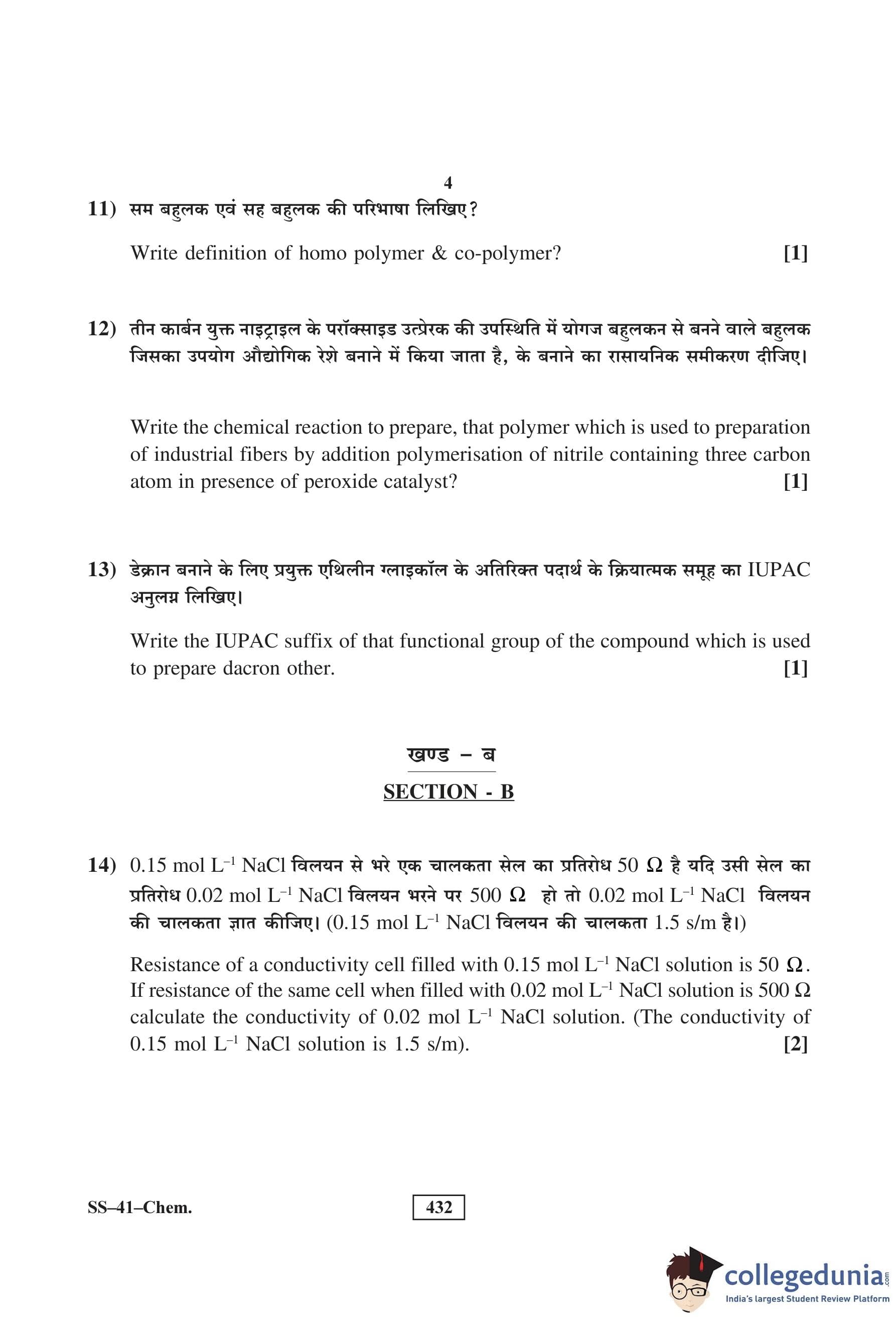 4

11) सम बहुलक एवं सह बहुलक की परिभाषा लिखिए?

Write definition of homo polymer & co-polymer? [1]

12) तीन कार्बन युक्त नाइट्राइल के परॉक्साइड उत्प्रेरक की उपस्थिति में योगज बहुलकन से बनने वाले बहुलक जिसका उपयोग औद्योगिक रेशे बनाने में किया जाता है, के बनाने का रासायनिक समीकरण दीजिए।

Write the chemical reaction to prepare, that polymer which is used to preparation of industrial fibers by addition polymerisation of nitrile containing three carbon atom in presence of peroxide catalyst? [1]

13) डेक्रान बनाने के लिए प्रयुक्त एथिलीन ग्लाइकॉल के अतिरिक्त पदार्थ के क्रियात्मक समूह का IUPAC अनुलग्न लिखिए।

Write the IUPAC suffix of that functional group of the compound which is used to prepare dacron other. [1]

खण्ड – ब

SECTION - B

14) 0.15 mol $L^{-1}$ NaCl विलयन से भरे एक चालकता सेल का प्रतिरोध 50 $\Omega$ है यदि उसी सेल का प्रतिरोध 0.02 mol $L^{-1}$ NaCl विलयन भरने पर 500 $\Omega$ हो तो 0.02 mol $L^{-1}$ NaCl विलयन की चालकता ज्ञात कीजिए। (0.15 mol $L^{-1}$ NaCl विलयन की चालकता 1.5 s/m है।)

Resistance of a conductivity cell filled with 0.15 mol $L^{-1}$ NaCl solution is 50 $\Omega$. If resistance of the same cell when filled with 0.02 mol $L^{-1}$ NaCl solution is 500 $\Omega$ calculate the conductivity of 0.02 mol $L^{-1}$ NaCl solution. (The conductivity of 0.15 mol $L^{-1}$ NaCl solution is 1.5 s/m). [2]

SS–41–Chem.

432

collegedunia.com
India's largest Student Review Platform